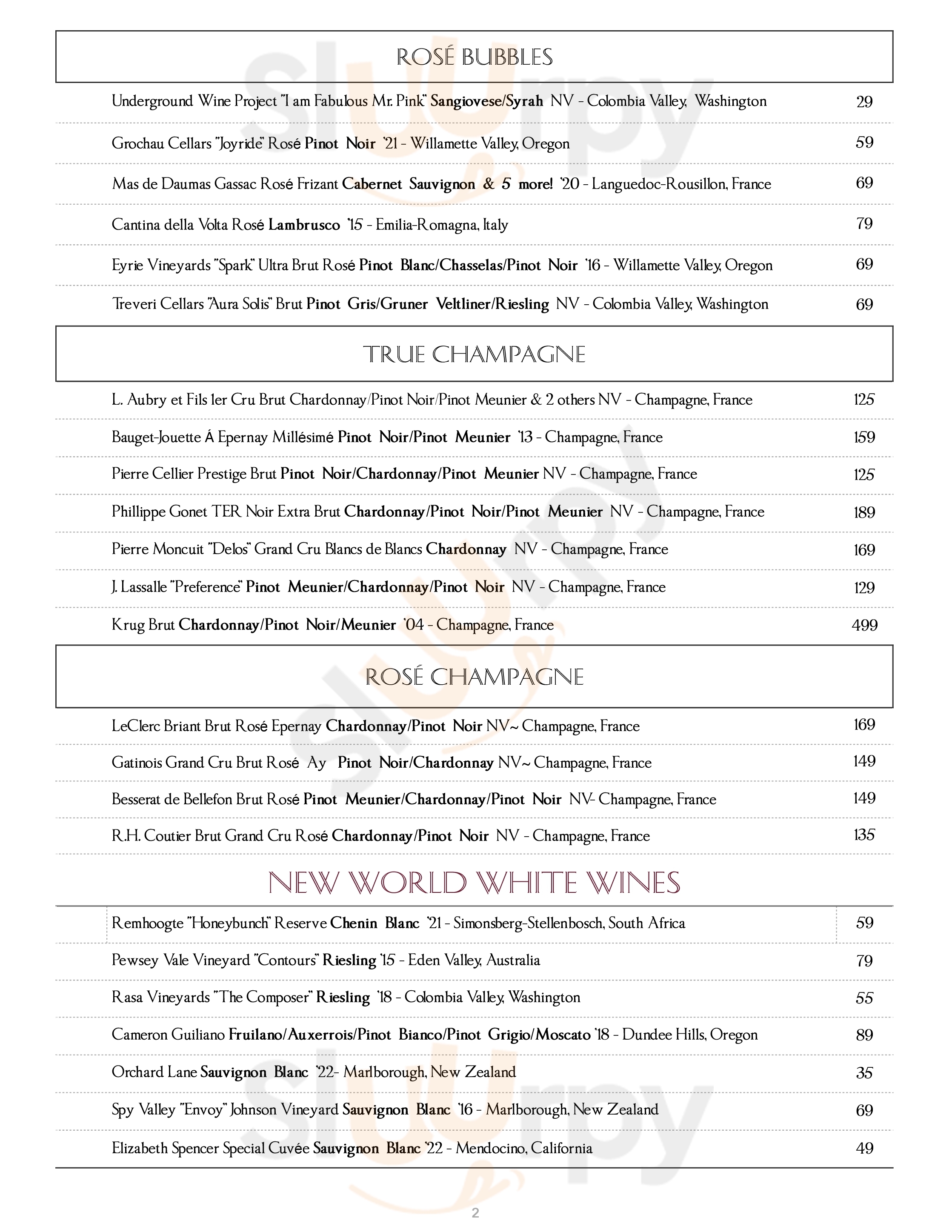 ROSÉ BUBBLES

Underground Wine Project "I am Fabulous Mr. Pink" Sangiovese/Syrah NV - Colombia Valley, Washington 29

Grochau Cellars "Joyride" Rosé Pinot Noir '21 - Willamette Valley, Oregon 59

Mas de Daumas Gassac Rosé Frizant Cabernet Sauvignon & 5 more! '20 - Languedoc-Rousillon, France 69

Cantina della Volta Rosé Lambrusco '15 - Emilia-Romagna, Italy 79

Eyrie Vineyards "Spark" Ultra Brut Rosé Pinot Blanc/Chasselas/Pinot Noir '16 - Willamette Valley, Oregon 69

Treveri Cellars "Aura Solis" Brut Pinot Gris/Gruner Veltliner/Riesling NV - Colombia Valley, Washington 69

TRUE CHAMPAGNE

L. Aubry et Fils 1er Cru Brut Chardonnay/Pinot Noir/Pinot Meunier & 2 others NV - Champagne, France 125

Bauget-Jouette Á Epernay Millésimé Pinot Noir/Pinot Meunier '13 - Champagne, France 159

Pierre Cellier Prestige Brut Pinot Noir/Chardonnay/Pinot Meunier NV - Champagne, France 125

Phillippe Gonet TER Noir Extra Brut Chardonnay/Pinot Noir/Pinot Meunier NV - Champagne, France 189

Pierre Moncuit "Delos" Grand Cru Blancs de Blancs Chardonnay NV - Champagne, France 169

J. Lassalle "Preference" Pinot Meunier/Chardonnay/Pinot Noir NV - Champagne, France 129

Krug Brut Chardonnay/Pinot Noir/Meunier '04 - Champagne, France 499

ROSÉ CHAMPAGNE

LeClerc Briant Brut Rosé Epernay Chardonnay/Pinot Noir NV~ Champagne, France 169

Gatinois Grand Cru Brut Rosé Ay Pinot Noir/Chardonnay NV~ Champagne, France 149

Besserat de Bellefon Brut Rosé Pinot Meunier/Chardonnay/Pinot Noir NV- Champagne, France 149

R.H. Coutier Brut Grand Cru Rosé Chardonnay/Pinot Noir NV - Champagne, France 135

NEW WORLD WHITE WINES

Remhoogte "Honeybunch" Reserve Chenin Blanc '21 - Simonsberg-Stellenbosch, South Africa 59

Pewsey Vale Vineyard "Contours" Riesling '15 - Eden Valley, Australia 79

Rasa Vineyards "The Composer" Riesling '18 - Colombia Valley, Washington 55

Cameron Guiliano Fruilano/Auxerrois/Pinot Bianco/Pinot Grigio/Moscato '18 - Dundee Hills, Oregon 89

Orchard Lane Sauvignon Blanc '22- Marlborough, New Zealand 35

Spy Valley "Envoy" Johnson Vineyard Sauvignon Blanc '16 - Marlborough, New Zealand 69

Elizabeth Spencer Special Cuvée Sauvignon Blanc '22 - Mendocino, California 49

2